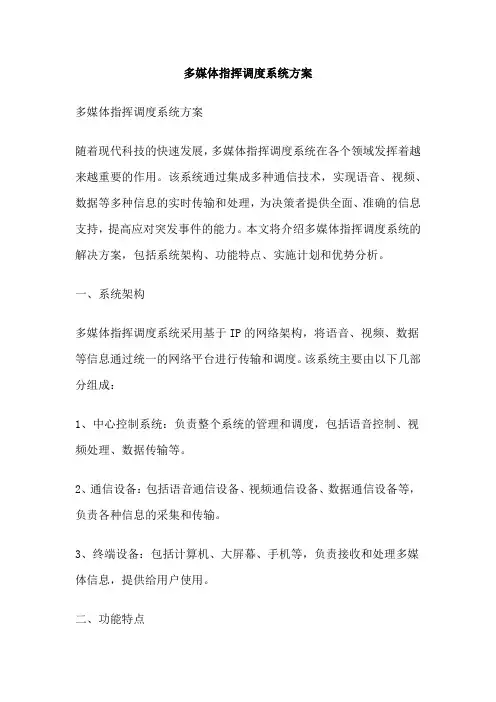 多媒体指挥调度系统方案

多媒体指挥调度系统方案

随着现代科技的快速发展，多媒体指挥调度系统在各个领域发挥着越来越重要的作用。该系统通过集成多种通信技术，实现语音、视频、数据等多种信息的实时传输和处理，为决策者提供全面、准确的信息支持，提高应对突发事件的能力。本文将介绍多媒体指挥调度系统的解决方案，包括系统架构、功能特点、实施计划和优势分析。

一、系统架构

多媒体指挥调度系统采用基于IP的网络架构，将语音、视频、数据等信息通过统一的网络平台进行传输和调度。该系统主要由以下几部分组成：

1、中心控制系统：负责整个系统的管理和调度，包括语音控制、视频处理、数据传输等。

2、通信设备：包括语音通信设备、视频通信设备、数据通信设备等，负责各种信息的采集和传输。

3、终端设备：包括计算机、大屏幕、手机等，负责接收和处理多媒体信息，提供给用户使用。

二、功能特点